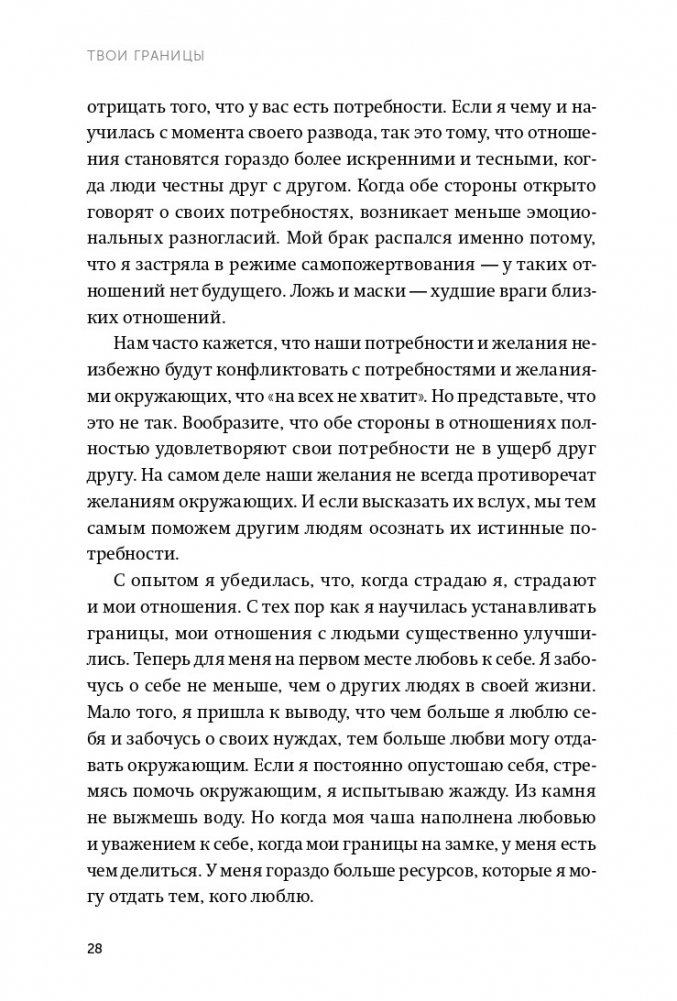 ТВОИ ГРАНИЦЫ

отрицать того, что у вас есть потребности. Если я чему и научилась с момента своего развода, так это тому, что отношения становятся гораздо более искренними и тесными, когда люди честны друг с другом. Когда обе стороны открыто говорят о своих потребностях, возникает меньше эмоциональных разногласий. Мой брак распался именно потому, что я застряла в режиме самопожертвования — у таких отношений нет будущего. Ложь и маски — худшие враги близких отношений.

Нам часто кажется, что наши потребности и желания неизбежно будут конфликтовать с потребностями и желаниями окружающих, что «на всех не хватит». Но представьте, что это не так. Вообразите, что обе стороны в отношениях полностью удовлетворяют свои потребности не в ущерб друг другу. На самом деле наши желания не всегда противоречат желаниям окружающих. И если высказать их вслух, мы тем самым поможем другим людям осознать их истинные потребности.

С опытом я убедилась, что, когда страдаю я, страдают и мои отношения. С тех пор как я научилась устанавливать границы, мои отношения с людьми существенно улучшились. Теперь для меня на первом месте любовь к себе. Я забочусь о себе не меньше, чем о других людях в своей жизни. Мало того, я пришла к выводу, что чем больше я люблю себя и забочусь о своих нуждах, тем больше любви могу отдавать окружающим. Если я постоянно опустошаю себя, стремясь помочь окружающим, я испытываю жажду. Из камня не выжмешь воду. Но когда моя чаша наполнена любовью и уважением к себе, когда мои границы на замке, у меня есть чем делиться. У меня гораздо больше ресурсов, которые я могу отдать тем, кого люблю.

28